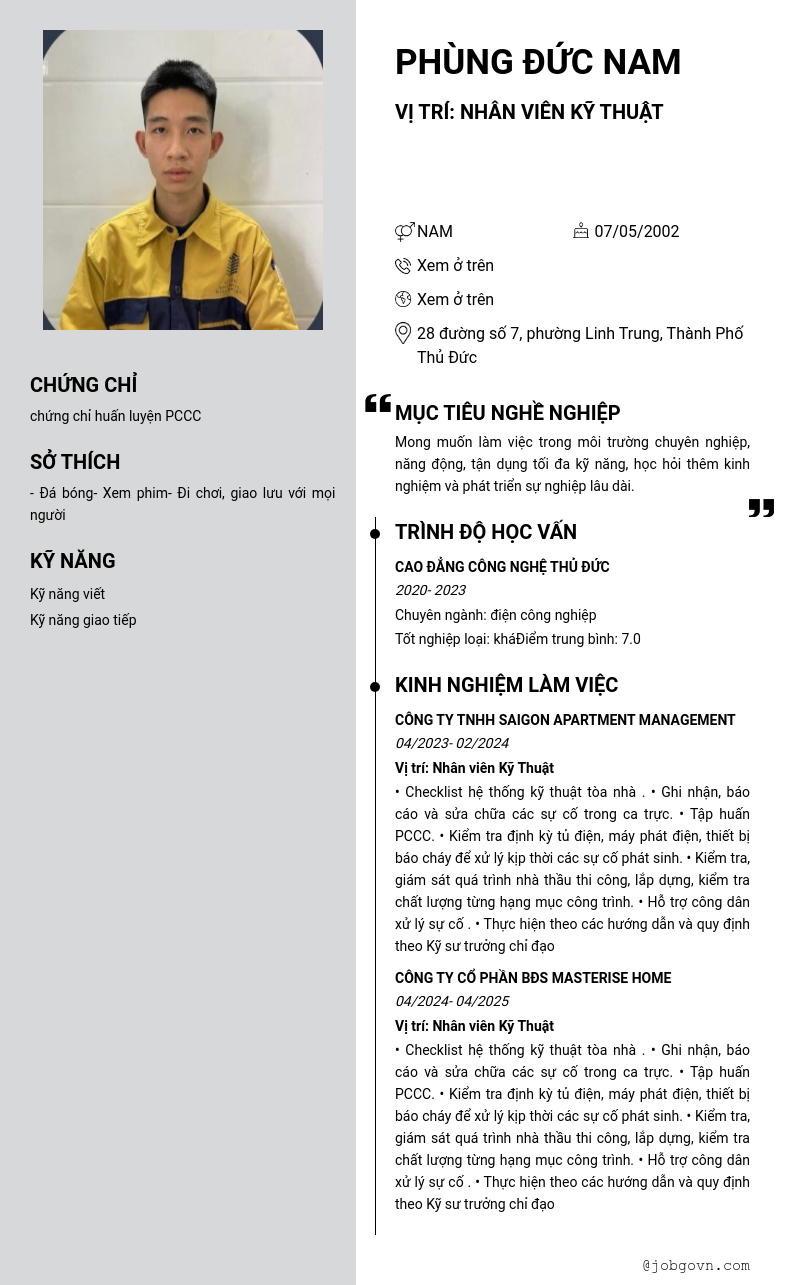 CHỨNG CHỈ
chứng chỉ huấn luyện PCCC

SỞ THÍCH
- Đá bóng- Xem phim- Đi chơi, giao lưu với mọi người

KỸ NĂNG
Kỹ năng viết
Kỹ năng giao tiếp

PHÙNG ĐỨC NAM
VỊ TRÍ: NHÂN VIÊN KỸ THUẬT

NAM
07/05/2002
Xem ở trên
Xem ở trên
28 đường số 7, phường Linh Trung, Thành Phố Thủ Đức

MỤC TIÊU NGHỀ NGHIỆP
Mong muốn làm việc trong môi trường chuyên nghiệp, năng động, tận dụng tối đa kỹ năng, học hỏi thêm kinh nghiệm và phát triển sự nghiệp lâu dài.

TRÌNH ĐỘ HỌC VẤN
CAO ĐẲNG CÔNG NGHỆ THỦ ĐỨC
2020- 2023
Chuyên ngành: điện công nghiệp
Tốt nghiệp loại: kháĐiểm trung bình: 7.0

KINH NGHIỆM LÀM VIỆC
CÔNG TY TNHH SAIGON APARTMENT MANAGEMENT
04/2023- 02/2024
Vị trí: Nhân viên Kỹ Thuật
• Checklist hệ thống kỹ thuật tòa nhà . • Ghi nhận, báo cáo và sửa chữa các sự cố trong ca trực. • Tập huấn PCCC. • Kiểm tra định kỳ tủ điện, máy phát điện, thiết bị báo cháy để xử lý kịp thời các sự cố phát sinh. • Kiểm tra, giám sát quá trình nhà thầu thi công, lắp dựng, kiểm tra chất lượng từng hạng mục công trình. • Hỗ trợ công dân xử lý sự cố . • Thực hiện theo các hướng dẫn và quy định theo Kỹ sư trưởng chỉ đạo

CÔNG TY CỔ PHẦN BĐS MASTERISE HOME
04/2024- 04/2025
Vị trí: Nhân viên Kỹ Thuật
• Checklist hệ thống kỹ thuật tòa nhà . • Ghi nhận, báo cáo và sửa chữa các sự cố trong ca trực. • Tập huấn PCCC. • Kiểm tra định kỳ tủ điện, máy phát điện, thiết bị báo cháy để xử lý kịp thời các sự cố phát sinh. • Kiểm tra, giám sát quá trình nhà thầu thi công, lắp dựng, kiểm tra chất lượng từng hạng mục công trình. • Hỗ trợ công dân xử lý sự cố . • Thực hiện theo các hướng dẫn và quy định theo Kỹ sư trưởng chỉ đạo

@jobgovn.com